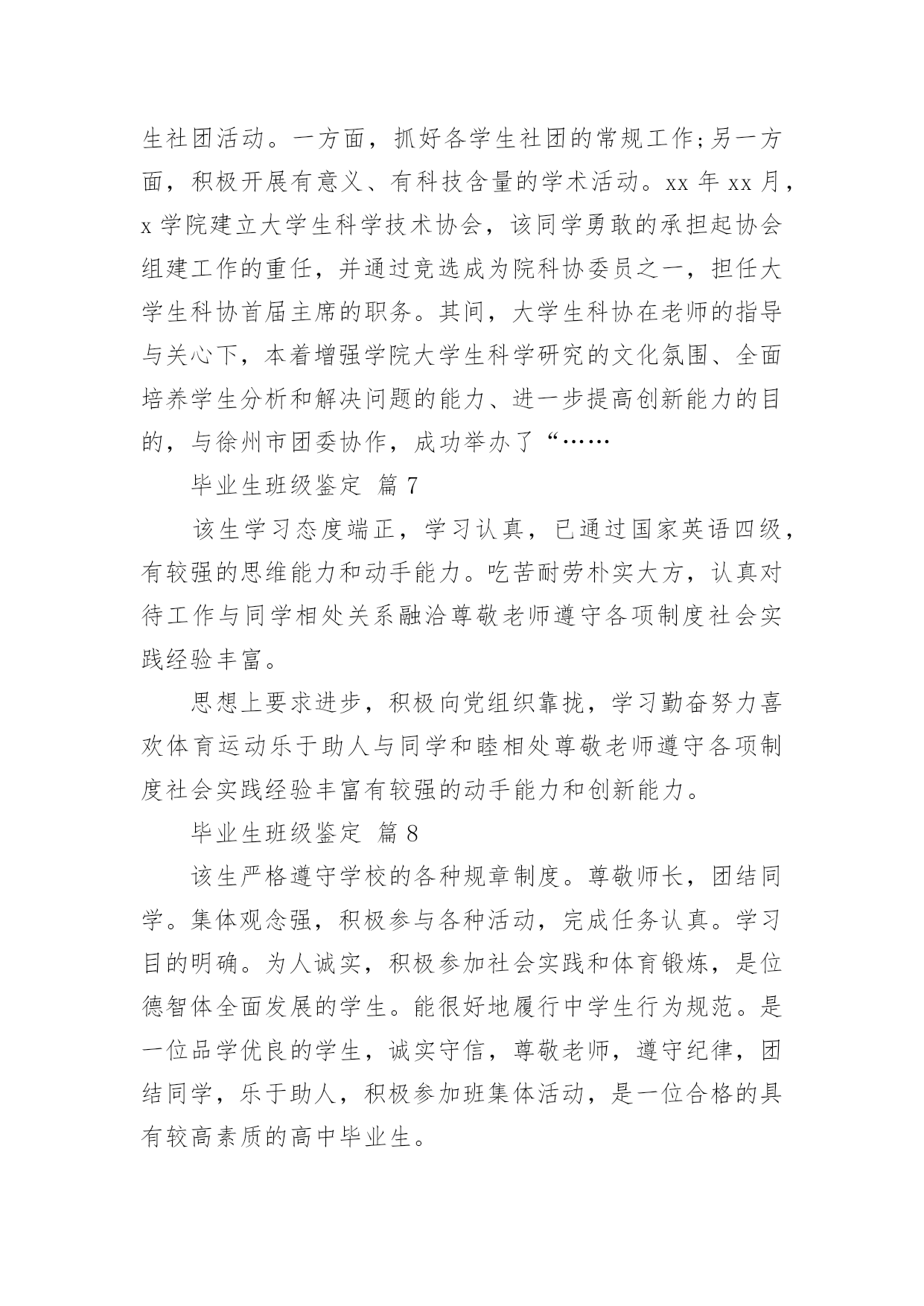 生社团活动。一方面，抓好各学生社团的常规工作;另一方面，积极开展有意义、有科技含量的学术活动。xx 年 xx 月，x 学院建立大学生科学技术协会，该同学勇敢的承担起协会组建工作的重任，并通过竞选成为院科协委员之一，担任大学生科协首届主席的职务。其间，大学生科协在老师的指导与关心下，本着增强学院大学生科学研究的文化氛围、全面培养学生分析和解决问题的能力、进一步提高创新能力的目的，与徐州市团委协作，成功举办了“……

毕业生班级鉴定 篇 7

该生学习态度端正，学习认真，已通过国家英语四级，有较强的思维能力和动手能力。吃苦耐劳朴实大方，认真对待工作与同学相处关系融洽尊敬老师遵守各项制度社会实践经验丰富。

思想上要求进步，积极向党组织靠拢，学习勤奋努力喜欢体育运动乐于助人与同学和睦相处尊敬老师遵守各项制度社会实践经验丰富有较强的动手能力和创新能力。

毕业生班级鉴定 篇 8

该生严格遵守学校的各种规章制度。尊敬师长，团结同学。集体观念强，积极参与各种活动，完成任务认真。学习目的明确。为人诚实，积极参加社会实践和体育锻炼，是位德智体全面发展的学生。能很好地履行中学生行为规范。是一位品学优良的学生，诚实守信，尊敬老师，遵守纪律，团结同学，乐于助人，积极参加班集体活动，是一位合格的具有较高素质的高中毕业生。